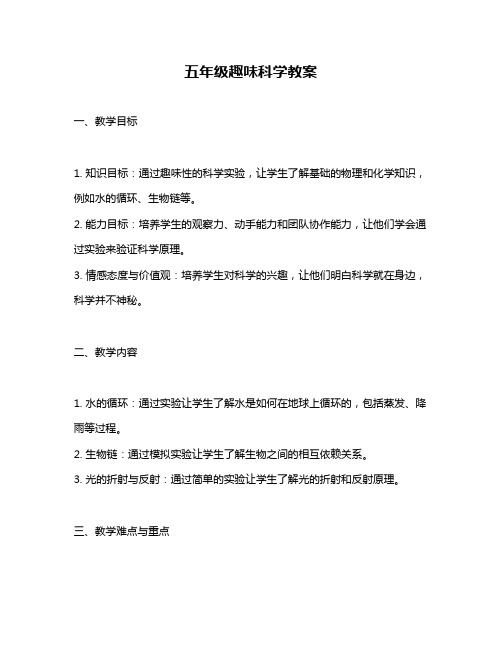 五年级趣味科学教案

一、教学目标

1. 知识目标：通过趣味性的科学实验，让学生了解基础的物理和化学知识，例如水的循环、生物链等。

2. 能力目标：培养学生的观察力、动手能力和团队协作能力，让他们学会通过实验来验证科学原理。

3. 情感态度与价值观：培养学生对科学的兴趣，让他们明白科学就在身边，科学并不神秘。

二、教学内容

1. 水的循环：通过实验让学生了解水是如何在地球上循环的，包括蒸发、降雨等过程。

2. 生物链：通过模拟实验让学生了解生物之间的相互依赖关系。

3. 光的折射与反射：通过简单的实验让学生了解光的折射和反射原理。

三、教学难点与重点